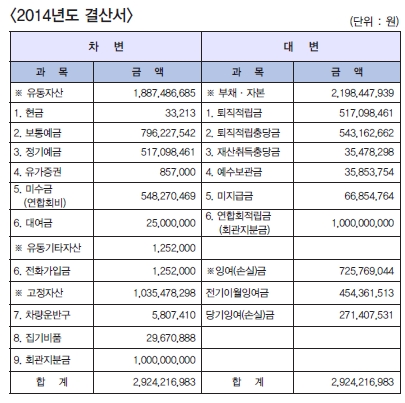 〈2014년도 결산서〉

(단위 : 원)

| 차 변 | | 대 변 | |
|---|---|---|---|
| 과 목 | 금 액 | 과 목 | 금 액 |
| ※ 유동자산 | 1,887,486,685 | ※ 부채 · 자본 | 2,198,447,939 |
| 1. 현금 | 33,213 | 1. 퇴직적립금 | 517,098,461 |
| 2. 보통예금 | 796,227,542 | 2. 퇴직적립충당금 | 543,162,662 |
| 3. 정기예금 | 517,098,461 | 3. 재산취득충당금 | 35,478,298 |
| 4. 유가증권 | 857,000 | 4. 예수보관금 | 35,853,754 |
| 5. 미수금 (연합회비) | 548,270,469 | 5. 미지급금 | 66,854,764 |
| 6. 대여금 | 25,000,000 | 6. 연합회적립금 (회관지분금) | 1,000,000,000 |
| ※ 유동기타자산 | 1,252,000 | | |
| 6. 전화가입금 | 1,252,000 | ※잉여(손실)금 | 725,769,044 |
| ※ 고정자산 | 1,035,478,298 | 전기이월잉여금 | 454,361,513 |
| 7. 차량운반구 | 5,807,410 | 당기잉여(손실)금 | 271,407,531 |
| 8. 집기비품 | 29,670,888 | | |
| 9. 회관지분금 | 1,000,000,000 | | |
| 합 계 | 2,924,216,983 | 합 계 | 2,924,216,983 |